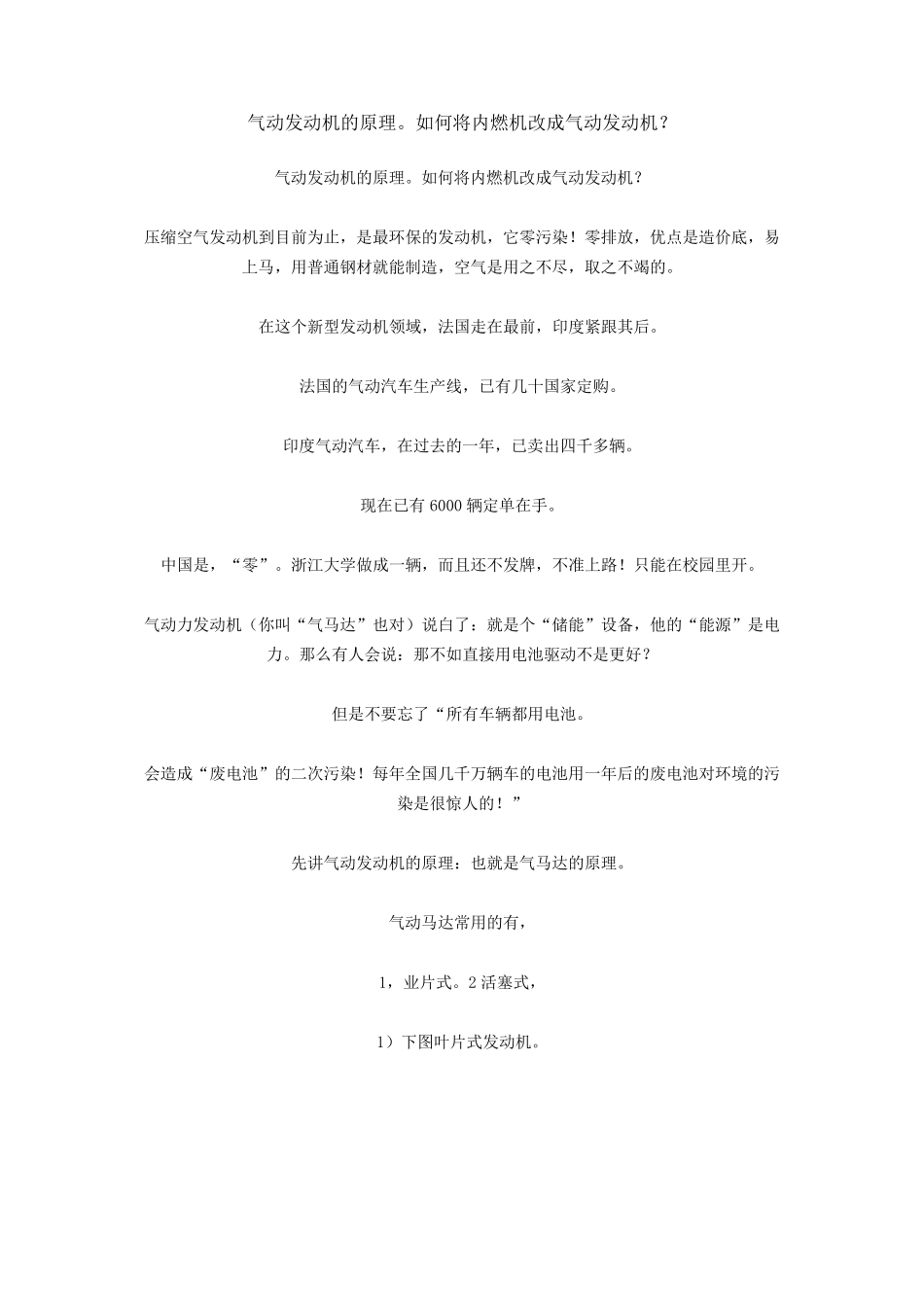 气动发动机的原理。如何将内燃机改成气动发动机？

气动发动机的原理。如何将内燃机改成气动发动机？

压缩空气发动机到目前为止，是最环保的发动机，它零污染！零排放，优点是造价底，易上马，用普通钢材就能制造，空气是用之不尽，取之不竭的。

在这个新型发动机领域，法国走在最前，印度紧跟其后。

法国的气动汽车生产线，已有几十国家定购。

印度气动汽车，在过去的一年，已卖出四千多辆。

现在已有 6000 辆定单在手。

中国是，“零”。浙江大学做成一辆，而且还不发牌，不准上路！只能在校园里开。

气动力发动机（你叫“气马达”也对）说白了：就是个“储能”设备，他的“能源”是电力。那么有人会说：那不如直接用电池驱动不是更好？

但是不要忘了“所有车辆都用电池。

会造成“废电池”的二次污染！每年全国几千万辆车的电池用一年后的废电池对环境的污染是很惊人的！”

先讲气动发动机的原理：也就是气马达的原理。

气动马达常用的有，

1，业片式。2 活塞式，

1）下图叶片式发动机。